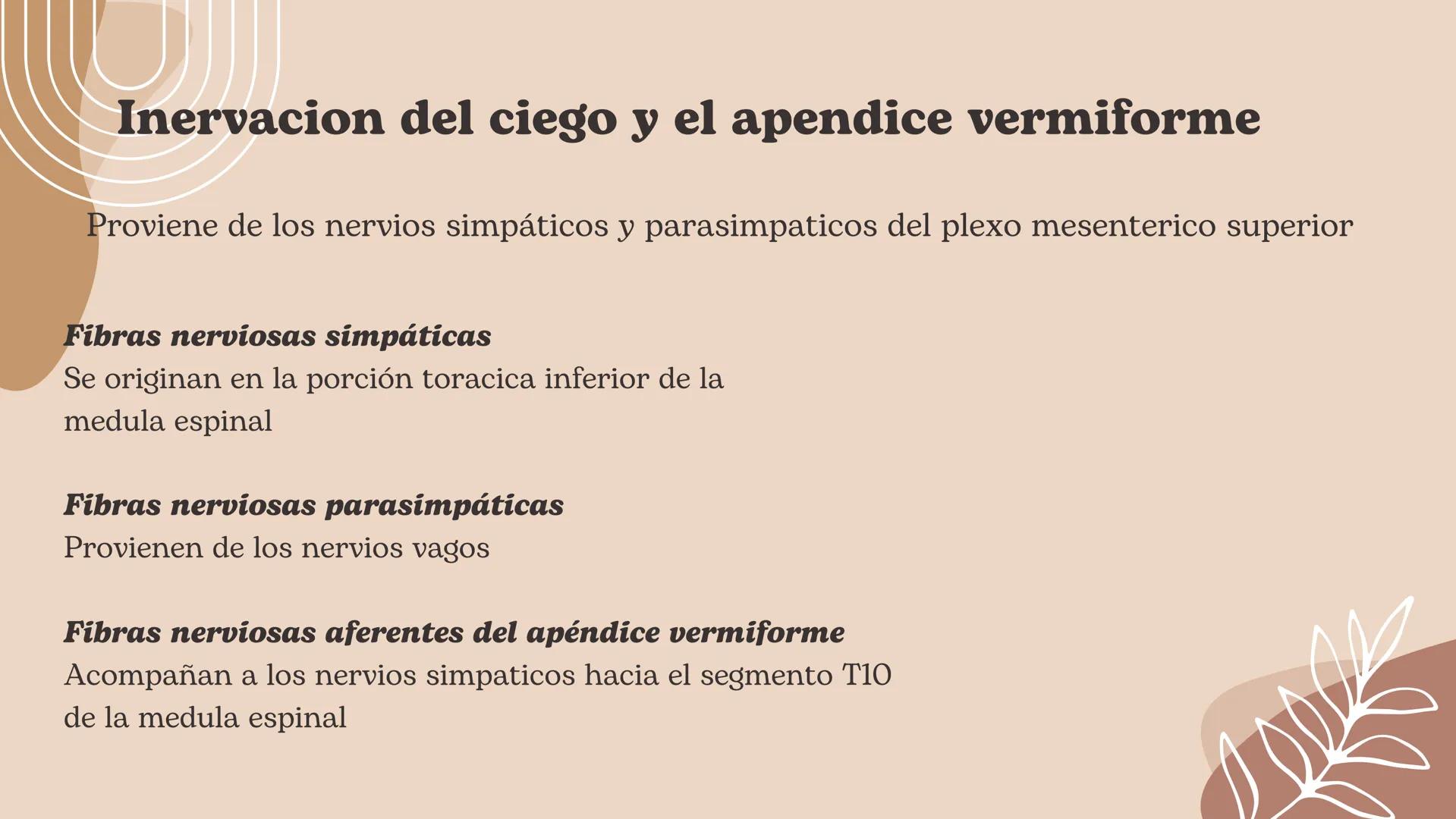 Inervacion del ciego y el apendice vermiforme

Proviene de los nervios simpáticos y parasimpaticos del plexo mesenterico superior

Fibras nerviosas simpáticas
Se originan en la porción toracica inferior de la medula espinal

Fibras nerviosas parasimpáticas
Provienen de los nervios vagos

Fibras nerviosas aferentes del apéndice vermiforme
Acompañan a los nervios simpaticos hacia el segmento T10 de la medula espinal